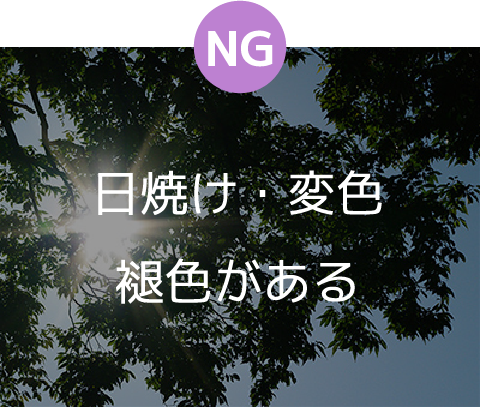 NG

日焼け・変色
褪色がある